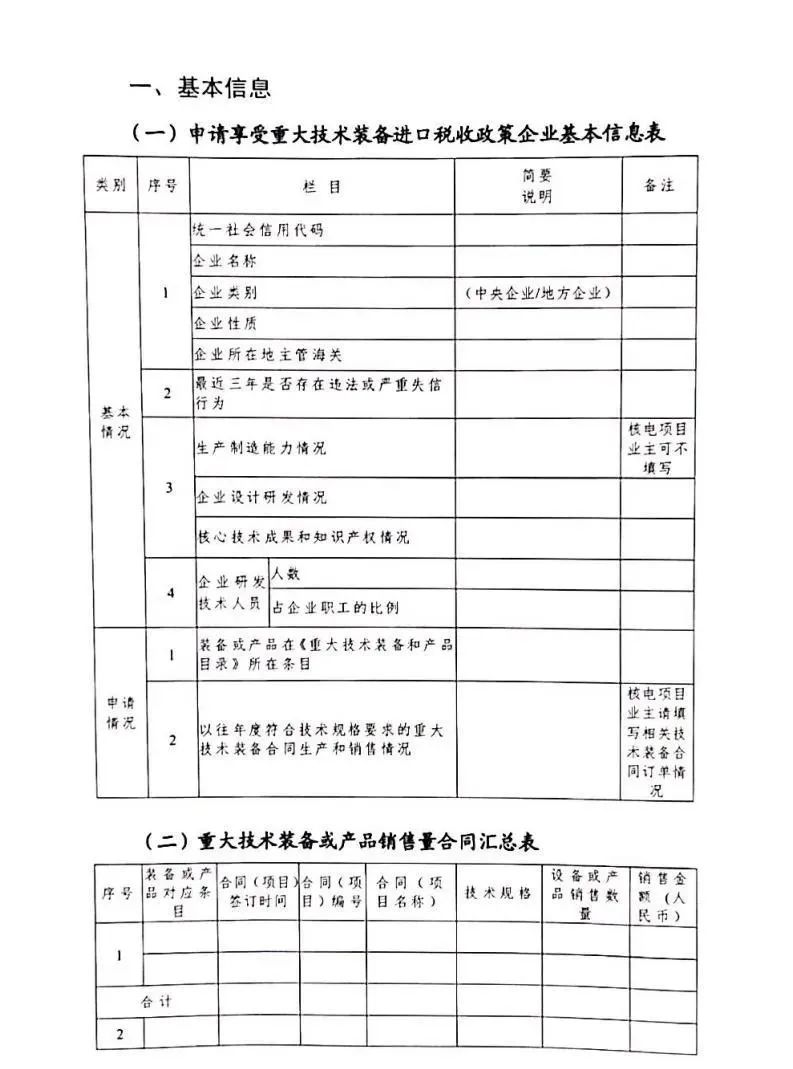 一、基本信息

（一）申请享受重大技术装备进口税收政策企业基本信息表

| 类别 | 序号 | 栏目 | | 简要说明 | 备注 |
|---|---|---|---|---|---|
| 基本情况 | 1 | 统一社会信用代码 | | | |
| | | 企业名称 | | | |
| | | 企业类别 | | （中央企业/地方企业） | |
| | | 企业性质 | | | |
| | | 企业所在地主管海关 | | | |
| | 2 | 最近三年是否存在违法或严重失信行为 | | | |
| | 3 | 生产制造能力情况 | | | 核电项目业主可不填写 |
| | | 企业设计研发情况 | | | |
| | | 核心技术成果和知识产权情况 | | | |
| | 4 | 企业研发技术人员 | 人数 | | |
| | | | 占企业职工的比例 | | |
| 申请情况 | 1 | 装备或产品在《重大技术装备和产品目录》所在条目 | | | |
| | 2 | 以往年度符合技术规格要求的重大技术装备合同生产和销售情况 | | | 核电项目业主请填写相关技术装备合同订单情况 |

（二）重大技术装备或产品销售量合同汇总表

| 序号 | 装备或产品对应条目 | 合同（项目）签订时间 | 合同（项目）编号 | 合同（项目名称） | 技术规格 | 设备或产品销售数量 | 销售金额（人民币） |
|---|---|---|---|---|---|---|---|
| 1 | | | | | | | |
| | | | | | | | |
| 合计 | | | | | | | |
| 2 | | | | | | | |